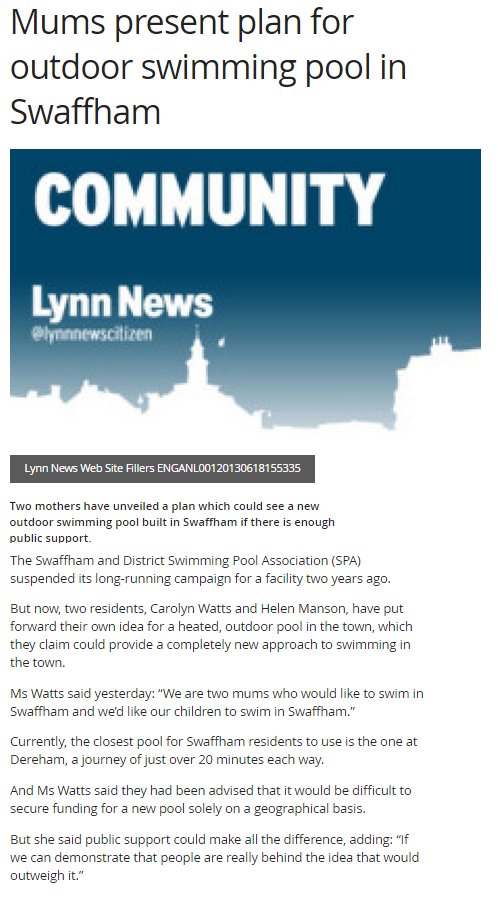 Mums present plan for outdoor swimming pool in Swaffham

COMMUNITY

Lynn News
@lynnnewscitizen

Lynn News Web Site Fillers ENGANL00120130618155335

Two mothers have unveiled a plan which could see a new outdoor swimming pool built in Swaffham if there is enough public support.

The Swaffham and District Swimming Pool Association (SPA) suspended its long-running campaign for a facility two years ago.

But now, two residents, Carolyn Watts and Helen Manson, have put forward their own idea for a heated, outdoor pool in the town, which they claim could provide a completely new approach to swimming in the town.

Ms Watts said yesterday: "We are two mums who would like to swim in Swaffham and we'd like our children to swim in Swaffham."

Currently, the closest pool for Swaffham residents to use is the one at Dereham, a journey of just over 20 minutes each way.

And Ms Watts said they had been advised that it would be difficult to secure funding for a new pool solely on a geographical basis.

But she said public support could make all the difference, adding: "If we can demonstrate that people are really behind the idea that would outweigh it."